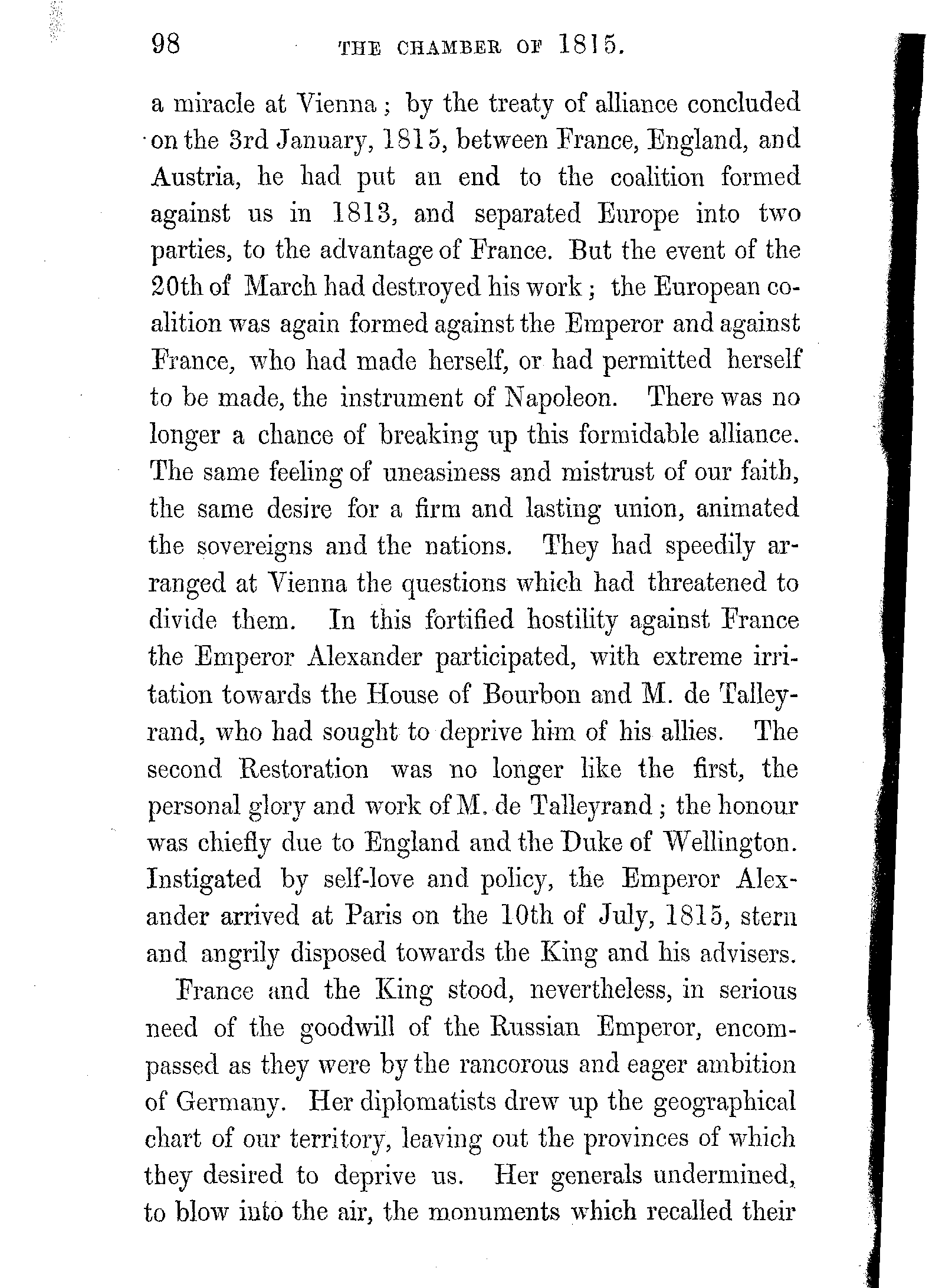 98 THE CHAMBER OF 1815.

a miracle at Vienna; by the treaty of alliance concluded on the 3rd January, 1815, between France, England, and Austria, he had put an end to the coalition formed against us in 1813, and separated Europe into two parties, to the advantage of France. But the event of the 20th of March had destroyed his work; the European coalition was again formed against the Emperor and against France, who had made herself, or had permitted herself to be made, the instrument of Napoleon. There was no longer a chance of breaking up this formidable alliance. The same feeling of uneasiness and mistrust of our faith, the same desire for a firm and lasting union, animated the sovereigns and the nations. They had speedily arranged at Vienna the questions which had threatened to divide them. In this fortified hostility against France the Emperor Alexander participated, with extreme irritation towards the House of Bourbon and M. de Talleyrand, who had sought to deprive him of his allies. The second Restoration was no longer like the first, the personal glory and work of M. de Talleyrand; the honour was chiefly due to England and the Duke of Wellington. Instigated by self-love and policy, the Emperor Alexander arrived at Paris on the 10th of July, 1815, stern and angrily disposed towards the King and his advisers.

France and the King stood, nevertheless, in serious need of the goodwill of the Russian Emperor, encompassed as they were by the rancorous and eager ambition of Germany. Her diplomatists drew up the geographical chart of our territory, leaving out the provinces of which they desired to deprive us. Her generals undermined, to blow into the air, the monuments which recalled their